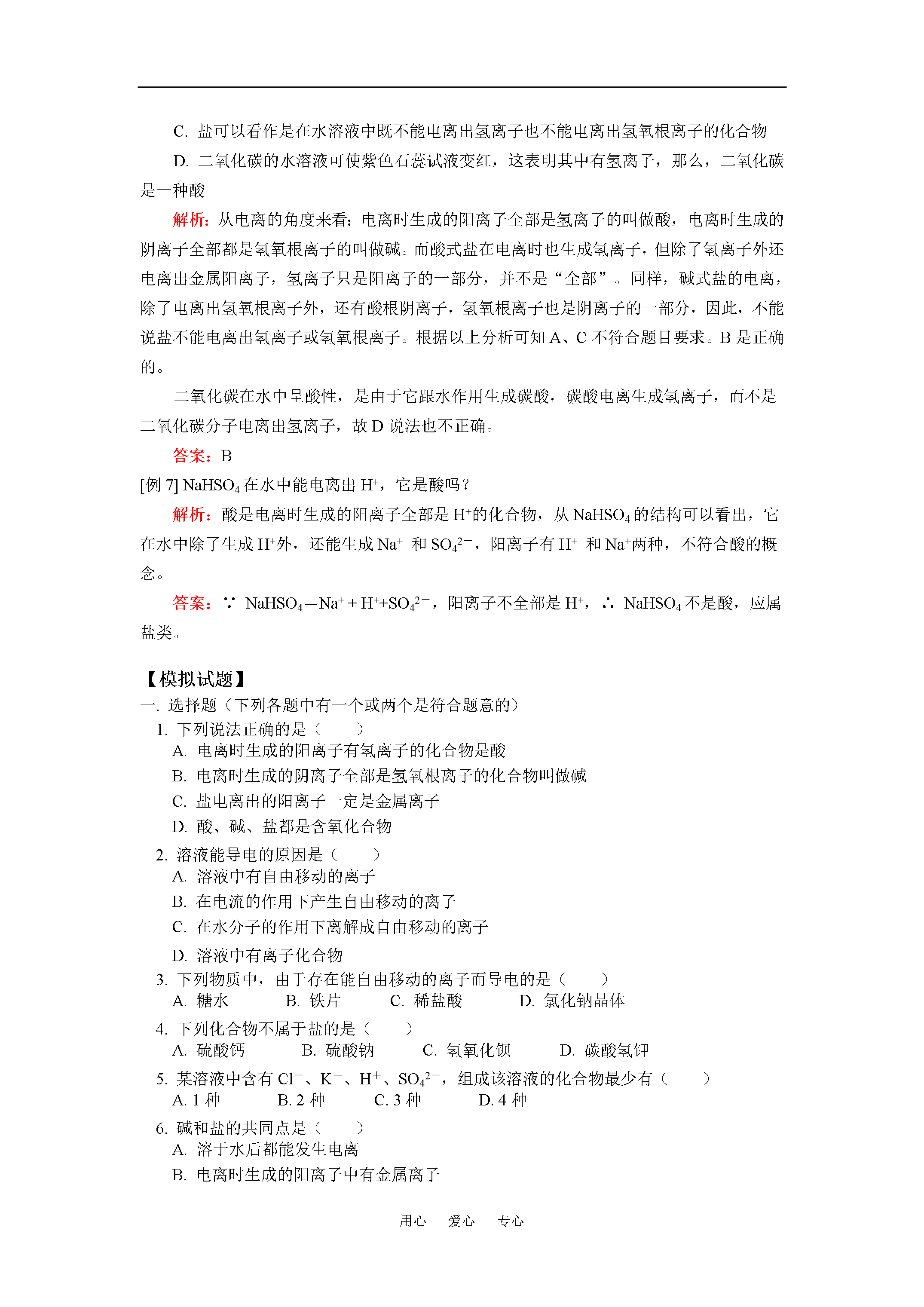 C. 盐可以看作是在水溶液中既不能电离出氢离子也不能电离出氢氧根离子的化合物

D. 二氧化碳的水溶液可使紫色石蕊试液变红，这表明其中有氢离子，那么，二氧化碳是一种酸

解析：从电离的角度来看：电离时生成的阳离子全部是氢离子的叫做酸，电离时生成的阴离子全部都是氢氧根离子的叫做碱。而酸式盐在电离时也生成氢离子，但除了氢离子外还电离出金属阳离子，氢离子只是阳离子的一部分，并不是“全部”。同样，碱式盐的电离，除了电离出氢氧根离子外，还有酸根阴离子，氢氧根离子也是阴离子的一部分，因此，不能说盐不能电离出氢离子或氢氧根离子。根据以上分析可知 A、C 不符合题目要求。B 是正确的。

二氧化碳在水中呈酸性，是由于它跟水作用生成碳酸，碳酸电离生成氢离子，而不是二氧化碳分子电离出氢离子，故 D 说法也不正确。

答案：B

[例 7] $NaHSO_4$ 在水中能电离出 $H^+$，它是酸吗？

解析：酸是电离时生成的阳离子全部是 $H^+$的化合物，从 $NaHSO_4$ 的结构可以看出，它在水中除了生成 $H^+$外，还能生成 $Na^+$ 和 $SO_4^{2-}$，阳离子有 $H^+$ 和 $Na^+$两种，不符合酸的概念。

答案：∵ $NaHSO_4 = Na^+ + H^+ + SO_4^{2-}$，阳离子不全部是 $H^+$，∴ $NaHSO_4$ 不是酸，应属盐类。

【模拟试题】
一. 选择题（下列各题中有一个或两个是符合题意的）
1. 下列说法正确的是（　　）
A. 电离时生成的阳离子有氢离子的化合物是酸
B. 电离时生成的阴离子全部是氢氧根离子的化合物叫做碱
C. 盐电离出的阳离子一定是金属离子
D. 酸、碱、盐都是含氧化合物
2. 溶液能导电的原因是（　　）
A. 溶液中有自由移动的离子
B. 在电流的作用下产生自由移动的离子
C. 在水分子的作用下离解成自由移动的离子
D. 溶液中有离子化合物
3. 下列物质中，由于存在能自由移动的离子而导电的是（　　）
A. 糖水　B. 铁片　C. 稀盐酸　D. 氯化钠晶体
4. 下列化合物不属于盐的是（　　）
A. 硫酸钙　B. 硫酸钠　C. 氢氧化钡　D. 碳酸氢钾
5. 某溶液中含有 $Cl^-$、$K^+$、$H^+$、$SO_4^{2-}$，组成该溶液的化合物最少有（　　）
A. 1 种　B. 2 种　C. 3 种　D. 4 种
6. 碱和盐的共同点是（　　）
A. 溶于水后都能发生电离
B. 电离时生成的阳离子中有金属离子

用心　爱心　专心